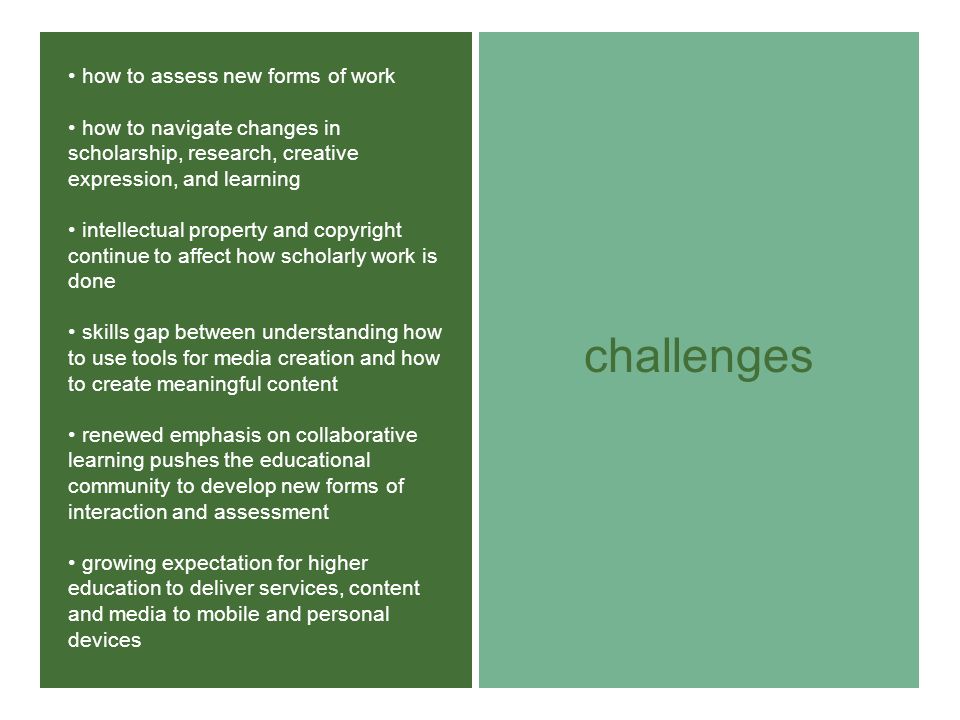 • how to assess new forms of work

• how to navigate changes in scholarship, research, creative expression, and learning

• intellectual property and copyright continue to affect how scholarly work is done

• skills gap between understanding how to use tools for media creation and how to create meaningful content

• renewed emphasis on collaborative learning pushes the educational community to develop new forms of interaction and assessment

• growing expectation for higher education to deliver services, content and media to mobile and personal devices

challenges